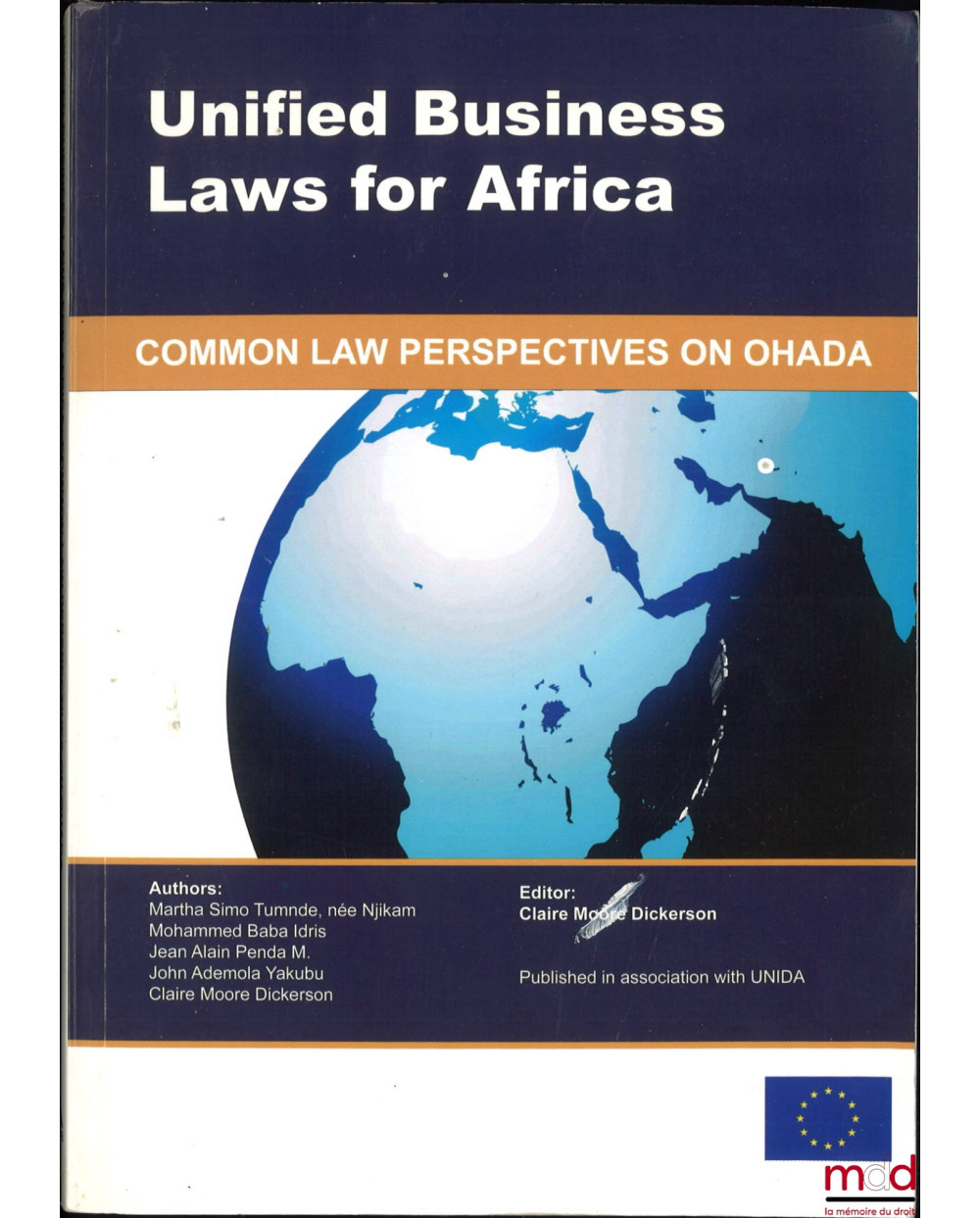 Unified Business Laws for Africa

COMMON LAW PERSPECTIVES ON OHADA

Authors:
Martha Simo Tumnde, née Njikam
Mohammed Baba Idris
Jean Alain Penda M.
John Ademola Yakubu
Claire Moore Dickerson

Editor:
Claire Moore Dickerson

Published in association with UNIDA

mdd
la mémoire du droit